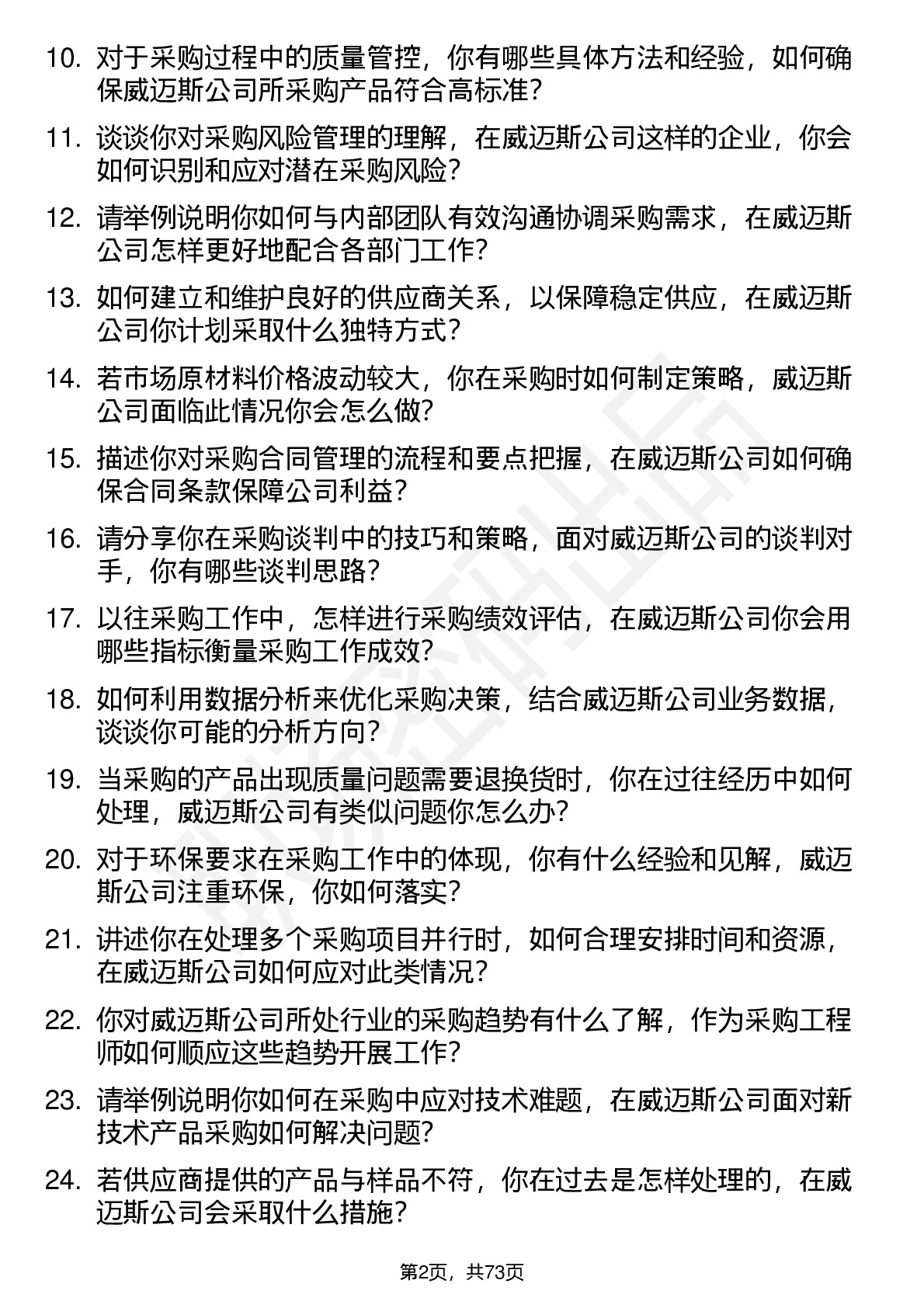 10. 对于采购过程中的质量管控，你有哪些具体方法和经验，如何确保威迈斯公司所采购产品符合高标准？

11. 谈谈你对采购风险管理的理解，在威迈斯公司这样的企业，你会如何识别和应对潜在采购风险？

12. 请举例说明你如何与内部团队有效沟通协调采购需求，在威迈斯公司怎样更好地配合各部门工作？

13. 如何建立和维护良好的供应商关系，以保障稳定供应，在威迈斯公司你计划采取什么独特方式？

14. 若市场原材料价格波动较大，你在采购时如何制定策略，威迈斯公司面临此情况你会怎么做？

15. 描述你对采购合同管理的流程和要点把握，在威迈斯公司如何确保合同条款保障公司利益？

16. 请分享你在采购谈判中的技巧和策略，面对威迈斯公司的谈判对手，你有哪些谈判思路？

17. 以往采购工作中，怎样进行采购绩效评估，在威迈斯公司你会用哪些指标衡量采购工作成效？

18. 如何利用数据分析来优化采购决策，结合威迈斯公司业务数据，谈谈你可能的分析方向？

19. 当采购的产品出现质量问题需要退换货时，你在过往经历中如何处理，威迈斯公司有类似问题你怎么办？

20. 对于环保要求在采购工作中的体现，你有什么经验和见解，威迈斯公司注重环保，你如何落实？

21. 讲述你在处理多个采购项目并行时，如何合理安排时间和资源，在威迈斯公司如何应对此类情况？

22. 你对威迈斯公司所处行业的采购趋势有什么了解，作为采购工程师如何顺应这些趋势开展工作？

23. 请举例说明你如何在采购中应对技术难题，在威迈斯公司面对新技术产品采购如何解决问题？

24. 若供应商提供的产品与样品不符，你在过去是怎样处理的，在威迈斯公司会采取什么措施？

第2页，共73页